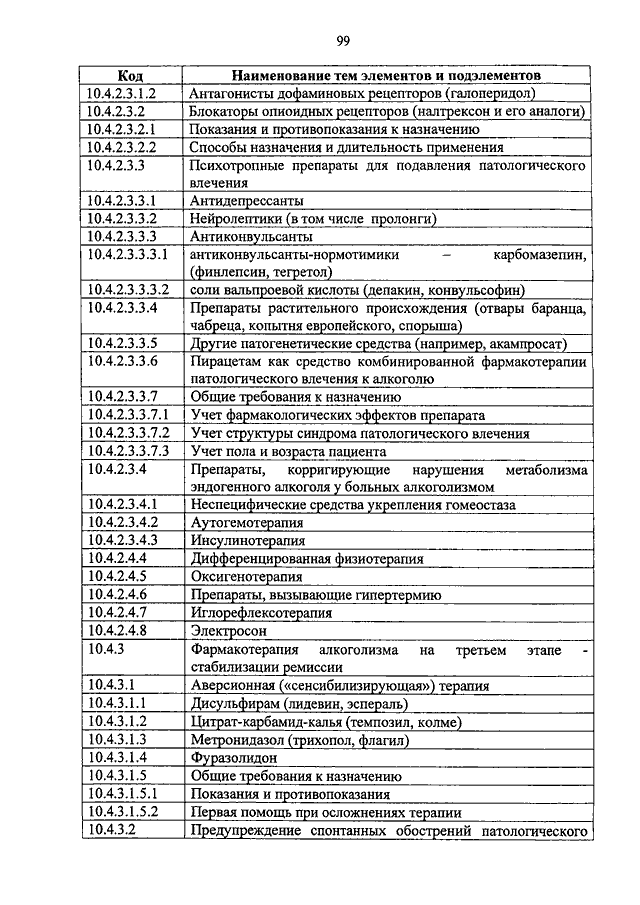 99

| Код | Наименование тем элементов и подэлементов |
|---|---|
| 10.4.2.3.1.2 | Антагонисты дофаминовых рецепторов (галоперидол) |
| 10.4.2.3.2 | Блокаторы опиоидных рецепторов (налтрексон и его аналоги) |
| 10.4.2.3.2.1 | Показания и противопоказания к назначению |
| 10.4.2.3.2.2 | Способы назначения и длительность применения |
| 10.4.2.3.3 | Психотропные препараты для подавления патологического влечения |
| 10.4.2.3.3.1 | Антидепрессанты |
| 10.4.2.3.3.2 | Нейролептики (в том числе пролонги) |
| 10.4.2.3.3.3 | Антиконвульсанты |
| 10.4.2.3.3.3.1 | антиконвульсанты-нормотимики – карбомазепин, (финлепсин, тегретол) |
| 10.4.2.3.3.3.2 | соли вальпроевой кислоты (депакин, конвульсофин) |
| 10.4.2.3.3.4 | Препараты растительного происхождения (отвары баранца, чабреца, копытня европейского, спорыша) |
| 10.4.2.3.3.5 | Другие патогенетические средства (например, акампросат) |
| 10.4.2.3.3.6 | Пирацетам как средство комбинированной фармакотерапии патологического влечения к алкоголю |
| 10.4.2.3.3.7 | Общие требования к назначению |
| 10.4.2.3.3.7.1 | Учет фармакологических эффектов препарата |
| 10.4.2.3.3.7.2 | Учет структуры синдрома патологического влечения |
| 10.4.2.3.3.7.3 | Учет пола и возраста пациента |
| 10.4.2.3.4 | Препараты, корригирующие нарушения метаболизма эндогенного алкоголя у больных алкоголизмом |
| 10.4.2.3.4.1 | Неспецифические средства укрепления гомеостаза |
| 10.4.2.3.4.2 | Аутогемотерапия |
| 10.4.2.3.4.3 | Инсулинотерапия |
| 10.4.2.4.4 | Дифференцированная физиотерапия |
| 10.4.2.4.5 | Оксигенотерапия |
| 10.4.2.4.6 | Препараты, вызывающие гипертермию |
| 10.4.2.4.7 | Иглорефлексотерапия |
| 10.4.2.4.8 | Электросон |
| 10.4.3 | Фармакотерапия алкоголизма на третьем этапе - стабилизации ремиссии |
| 10.4.3.1 | Аверсионная («сенсибилизирующая») терапия |
| 10.4.3.1.1 | Дисульфирам (лидевин, эспераль) |
| 10.4.3.1.2 | Цитрат-карбамид-калья (темпозил, колме) |
| 10.4.3.1.3 | Метронидазол (трихопол, флагил) |
| 10.4.3.1.4 | Фуразолидон |
| 10.4.3.1.5 | Общие требования к назначению |
| 10.4.3.1.5.1 | Показания и противопоказания |
| 10.4.3.1.5.2 | Первая помощь при осложнениях терапии |
| 10.4.3.2 | Предупреждение спонтанных обострений патологического |